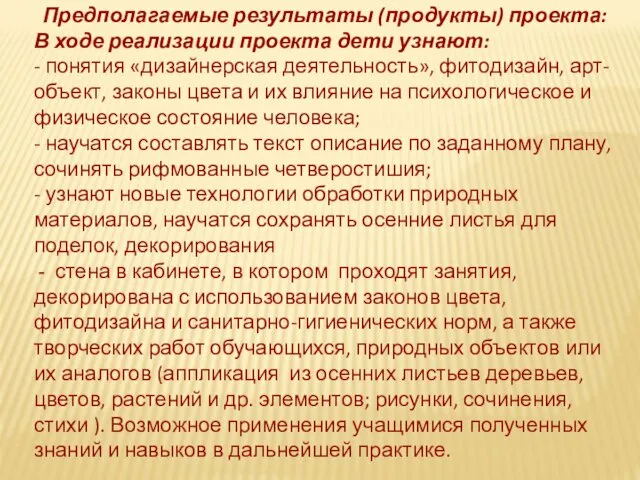 Предполагаемые результаты (продукты) проекта:
В ходе реализации проекта дети узнают:
- понятия «дизайнерская деятельность», фитодизайн, арт-объект, законы цвета и их влияние на психологическое и физическое состояние человека;
- научатся составлять текст описание по заданному плану, сочинять рифмованные четверостишия;
- узнают новые технологии обработки природных материалов, научатся сохранять осенние листья для поделок, декорирования
- стена в кабинете, в котором проходят занятия, декорирована с использованием законов цвета, фитодизайна и санитарно-гигиенических норм, а также творческих работ обучающихся, природных объектов или их аналогов (аппликация из осенних листьев деревьев, цветов, растений и др. элементов; рисунки, сочинения, стихи ). Возможное применения учащимися полученных знаний и навыков в дальнейшей практике.